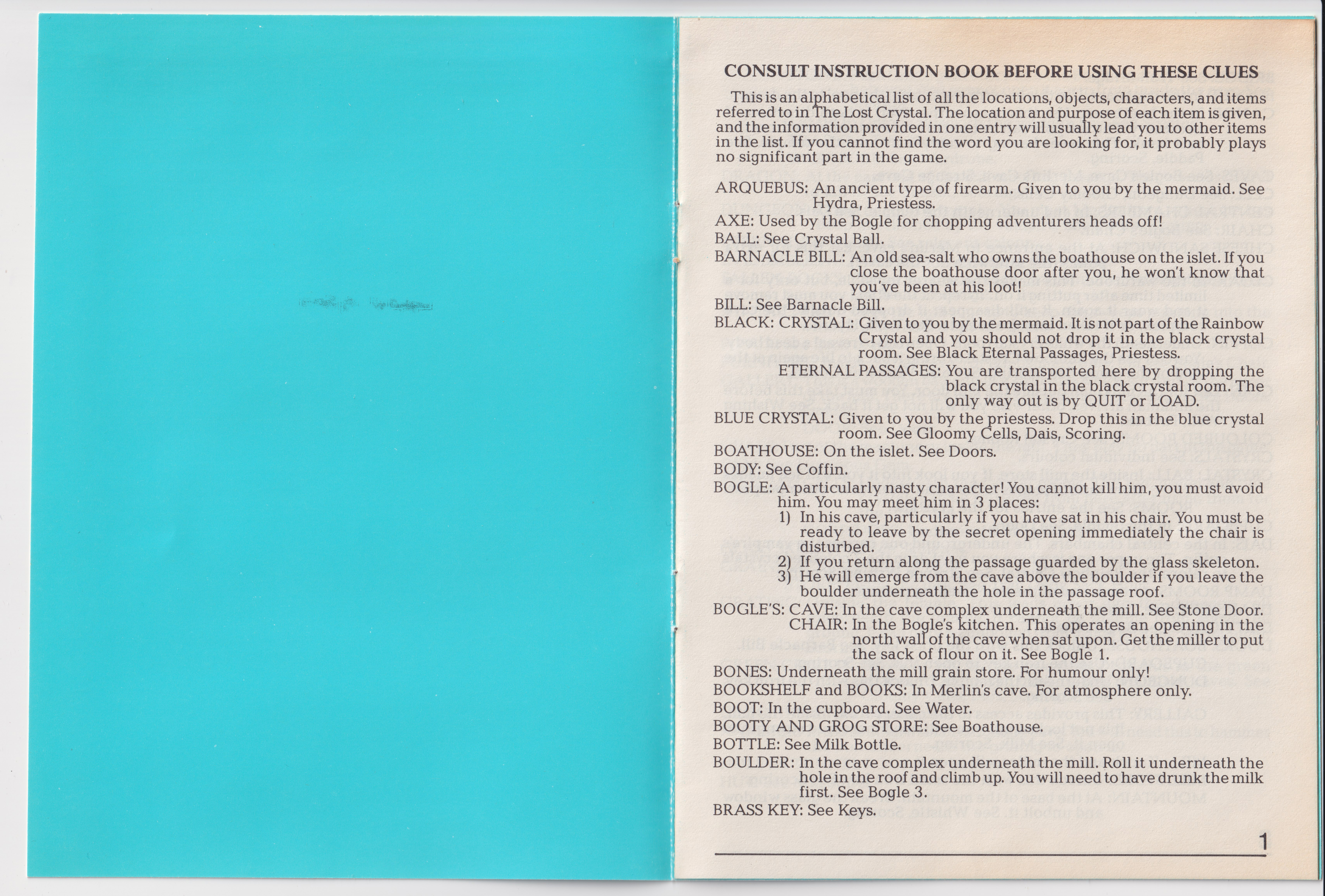 CONSULT INSTRUCTION BOOK BEFORE USING THESE CLUES

This is an alphabetical list of all the locations, objects, characters, and items referred to in The Lost Crystal. The location and purpose of each item is given, and the information provided in one entry will usually lead you to other items in the list. If you cannot find the word you are looking for, it probably plays no significant part in the game.

ARQUEBUS: An ancient type of firearm. Given to you by the mermaid. See Hydra, Priestess.
AXE: Used by the Bogle for chopping adventurers heads off!
BALL: See Crystal Ball.
BARNACLE BILL: An old sea-salt who owns the boathouse on the islet. If you close the boathouse door after you, he won't know that you've been at his loot!
BILL: See Barnacle Bill.
BLACK: CRYSTAL: Given to you by the mermaid. It is not part of the Rainbow Crystal and you should not drop it in the black crystal room. See Black Eternal Passages, Priestess.
ETERNAL PASSAGES: You are transported here by dropping the black crystal in the black crystal room. The only way out is by QUIT or LOAD.
BLUE CRYSTAL: Given to you by the priestess. Drop this in the blue crystal room. See Gloomy Cells, Dais, Scoring.
BOATHOUSE: On the islet. See Doors.
BODY: See Coffin.
BOGLE: A particularly nasty character! You cannot kill him, you must avoid him. You may meet him in 3 places:
1) In his cave, particularly if you have sat in his chair. You must be ready to leave by the secret opening immediately the chair is disturbed.
2) If you return along the passage guarded by the glass skeleton.
3) He will emerge from the cave above the boulder if you leave the boulder underneath the hole in the passage roof.
BOGLE'S: CAVE: In the cave complex underneath the mill. See Stone Door.
CHAIR: In the Bogle's kitchen. This operates an opening in the north wall of the cave when sat upon. Get the miller to put the sack of flour on it. See Bogle 1.
BONES: Underneath the mill grain store. For humour only!
BOOKSHELF and BOOKS: In Merlin's cave. For atmosphere only.
BOOT: In the cupboard. See Water.
BOOTY AND GROG STORE: See Boathouse.
BOTTLE: See Milk Bottle.
BOULDER: In the cave complex underneath the mill. Roll it underneath the hole in the roof and climb up. You will need to have drunk the milk first. See Bogle 3.
BRASS KEY: See Keys.

1